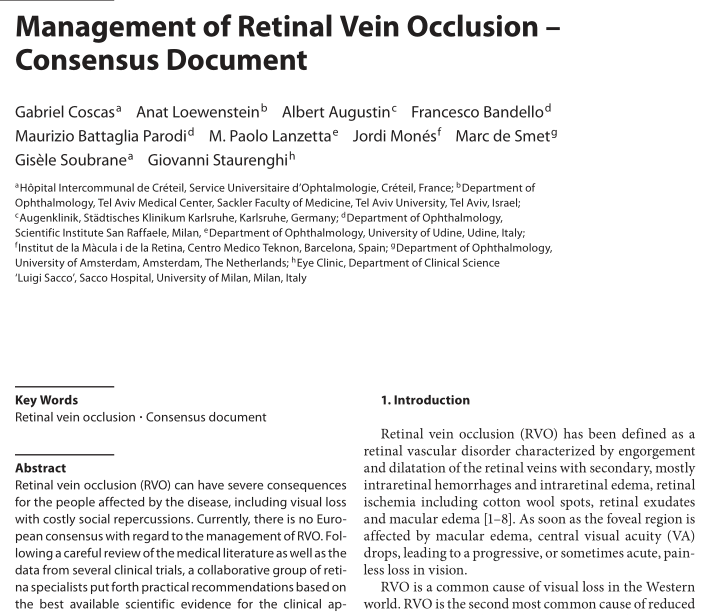 Management of Retinal Vein Occlusion – Consensus Document

Gabriel Coscas$^a$ Anat Loewenstein$^b$ Albert Augustin$^c$ Francesco Bandello$^d$ Maurizio Battaglia Parodi$^d$ M. Paolo Lanzetta$^e$ Jordi Monés$^f$ Marc de Smet$^g$ Gisèle Soubrane$^a$ Giovanni Staurenghi$^h$

$^a$Hôpital Intercommunal de Créteil, Service Universitaire d'Ophtalmologie, Créteil, France; $^b$Department of Ophthalmology, Tel Aviv Medical Center, Sackler Faculty of Medicine, Tel Aviv University, Tel Aviv, Israel; $^c$Augenklinik, Städtisches Klinikum Karlsruhe, Karlsruhe, Germany; $^d$Department of Ophthalmology, Scientific Institute San Raffaele, Milan, $^e$Department of Ophthalmology, University of Udine, Udine, Italy; $^f$Institut de la Màcula i de la Retina, Centro Medico Teknon, Barcelona, Spain; $^g$Department of Ophthalmology, University of Amsterdam, Amsterdam, The Netherlands; $^h$Eye Clinic, Department of Clinical Science 'Luigi Sacco', Sacco Hospital, University of Milan, Milan, Italy

Key Words
Retinal vein occlusion · Consensus document

Abstract
Retinal vein occlusion (RVO) can have severe consequences for the people affected by the disease, including visual loss with costly social repercussions. Currently, there is no European consensus with regard to the management of RVO. Following a careful review of the medical literature as well as the data from several clinical trials, a collaborative group of retina specialists put forth practical recommendations based on the best available scientific evidence for the clinical ap-

1. Introduction

Retinal vein occlusion (RVO) has been defined as a retinal vascular disorder characterized by engorgement and dilatation of the retinal veins with secondary, mostly intraretinal hemorrhages and intraretinal edema, retinal ischemia including cotton wool spots, retinal exudates and macular edema [1–8]. As soon as the foveal region is affected by macular edema, central visual acuity (VA) drops, leading to a progressive, or sometimes acute, painless loss in vision.

RVO is a common cause of visual loss in the Western world. RVO is the second most common cause of reduced